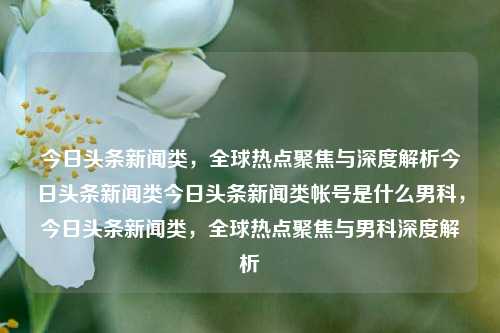 今日头条新闻类，全球热点聚焦与深度解析今日头条新闻类今日头条新闻类帐号是什么男科，今日头条新闻类，全球热点聚焦与男科深度解析